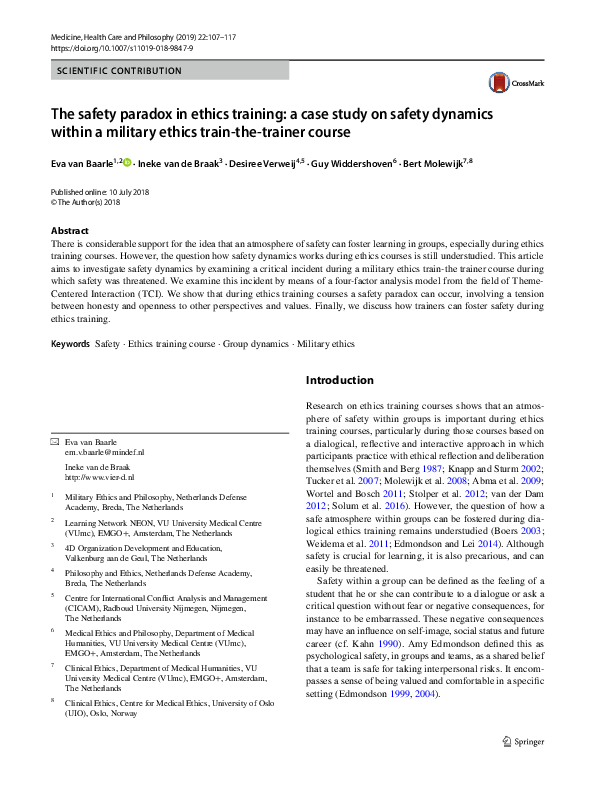 Medicine, Health Care and Philosophy (2019) 22:107–117
https://doi.org/10.1007/s11019-018-9847-9

SCIENTIFIC CONTRIBUTION

CrossMark

The safety paradox in ethics training: a case study on safety dynamics within a military ethics train-the-trainer course

Eva van Baarle$^{1,2}$ · Ineke van de Braak$^{3}$ · Desiree Verweij$^{4,5}$ · Guy Widdershoven$^{6}$ · Bert Molewijk$^{7,8}$

Published online: 10 July 2018
© The Author(s) 2018

Abstract
There is considerable support for the idea that an atmosphere of safety can foster learning in groups, especially during ethics training courses. However, the question how safety dynamics works during ethics courses is still understudied. This article aims to investigate safety dynamics by examining a critical incident during a military ethics train-the trainer course during which safety was threatened. We examine this incident by means of a four-factor analysis model from the field of Theme-Centered Interaction (TCI). We show that during ethics training courses a safety paradox can occur, involving a tension between honesty and openness to other perspectives and values. Finally, we discuss how trainers can foster safety during ethics training.

Keywords Safety · Ethics training course · Group dynamics · Military ethics

Eva van Baarle
em.v.baarle@mindef.nl

Ineke van de Braak
http://www.vier-d.nl

$^1$ Military Ethics and Philosophy, Netherlands Defense Academy, Breda, The Netherlands

$^2$ Learning Network NEON, VU University Medical Centre (VUmc), EMGO+, Amsterdam, The Netherlands

$^3$ 4D Organization Development and Education, Valkenburg aan de Geul, The Netherlands

$^4$ Philosophy and Ethics, Netherlands Defense Academy, Breda, The Netherlands

$^5$ Centre for International Conflict Analysis and Management (CICAM), Radboud University Nijmegen, Nijmegen, The Netherlands

$^6$ Medical Ethics and Philosophy, Department of Medical Humanities, VU University Medical Centre (VUmc), EMGO+, Amsterdam, The Netherlands

$^7$ Clinical Ethics, Department of Medical Humanities, VU University Medical Centre (VUmc), EMGO+, Amsterdam, The Netherlands

$^8$ Clinical Ethics, Centre for Medical Ethics, University of Oslo (UIO), Oslo, Norway

Introduction

Research on ethics training courses shows that an atmosphere of safety within groups is important during ethics training courses, particularly during those courses based on a dialogical, reflective and interactive approach in which participants practice with ethical reflection and deliberation themselves (Smith and Berg 1987; Knapp and Sturm 2002; Tucker et al. 2007; Molewijk et al. 2008; Abma et al. 2009; Wortel and Bosch 2011; Stolper et al. 2012; van der Dam 2012; Solum et al. 2016). However, the question of how a safe atmosphere within groups can be fostered during dialogical ethics training remains understudied (Boers 2003; Weidema et al. 2011; Edmondson and Lei 2014). Although safety is crucial for learning, it is also precarious, and can easily be threatened.

Safety within a group can be defined as the feeling of a student that he or she can contribute to a dialogue or ask a critical question without fear or negative consequences, for instance to be embarrassed. These negative consequences may have an influence on self-image, social status and future career (cf. Kahn 1990). Amy Edmondson defined this as psychological safety, in groups and teams, as a shared belief that a team is safe for taking interpersonal risks. It encompasses a sense of being valued and comfortable in a specific setting (Edmondson 1999, 2004).

Springer